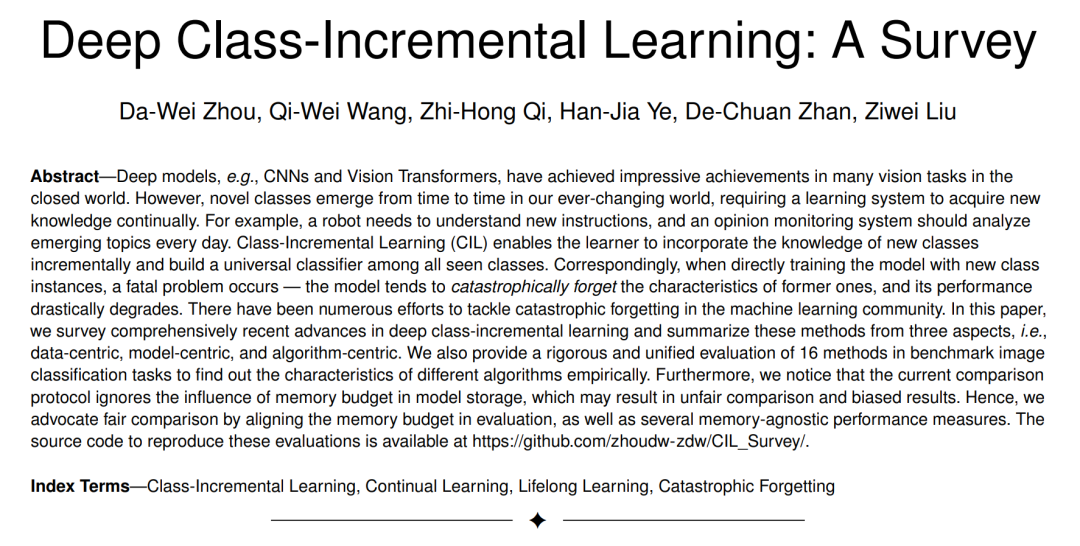 Deep Class-Incremental Learning: A Survey

Da-Wei Zhou, Qi-Wei Wang, Zhi-Hong Qi, Han-Jia Ye, De-Chuan Zhan, Ziwei Liu

Abstract—Deep models, e.g., CNNs and Vision Transformers, have achieved impressive achievements in many vision tasks in the closed world. However, novel classes emerge from time to time in our ever-changing world, requiring a learning system to acquire new knowledge continually. For example, a robot needs to understand new instructions, and an opinion monitoring system should analyze emerging topics every day. Class-Incremental Learning (CIL) enables the learner to incorporate the knowledge of new classes incrementally and build a universal classifier among all seen classes. Correspondingly, when directly training the model with new class instances, a fatal problem occurs — the model tends to catastrophically forget the characteristics of former ones, and its performance drastically degrades. There have been numerous efforts to tackle catastrophic forgetting in the machine learning community. In this paper, we survey comprehensively recent advances in deep class-incremental learning and summarize these methods from three aspects, i.e., data-centric, model-centric, and algorithm-centric. We also provide a rigorous and unified evaluation of 16 methods in benchmark image classification tasks to find out the characteristics of different algorithms empirically. Furthermore, we notice that the current comparison protocol ignores the influence of memory budget in model storage, which may result in unfair comparison and biased results. Hence, we advocate fair comparison by aligning the memory budget in evaluation, as well as several memory-agnostic performance measures. The source code to reproduce these evaluations is available at https://github.com/zhoudw-zdw/CIL_Survey/.

Index Terms—Class-Incremental Learning, Continual Learning, Lifelong Learning, Catastrophic Forgetting